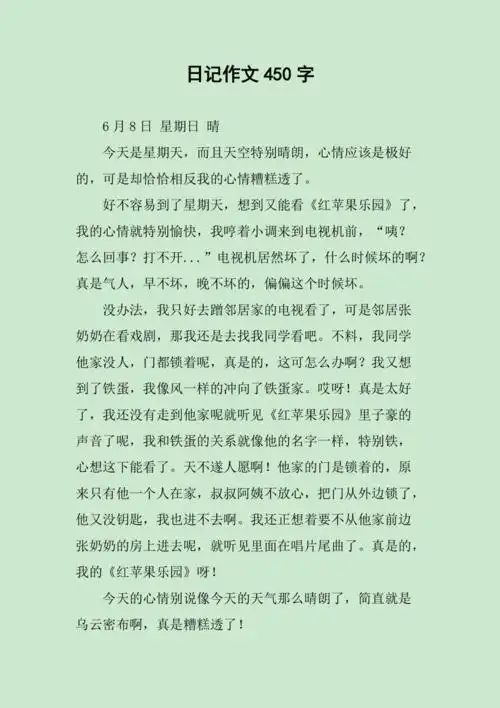 日记作文 450 字

6 月 8 日 星期日 晴

今天是星期天，而且天空特别晴朗，心情应该是极好的，可是却恰恰相反我的心情糟糕透了。

好不容易到了星期天，想到又能看《红苹果乐园》了，我的心情就特别愉快，我哼着小调来到电视机前，“咦？怎么回事？打不开...”电视机居然坏了，什么时候坏的啊？真是气人，早不坏，晚不坏的，偏偏这个时候坏。

没办法，我只好去蹭邻居家的电视看了，可是邻居张奶奶在看戏剧，那我还是去找我同学看吧。不料，我同学他家没人，门都锁着呢，真是的，这可怎么办啊？我又想到了铁蛋，我像风一样的冲向了铁蛋家。哎呀！真是太好了，我还没有走到他家呢就听见《红苹果乐园》里子豪的声音了呢，我和铁蛋的关系就像他的名字一样，特别铁，心想这下能看了。天不遂人愿啊！他家的门是锁着的，原来只有他一个人在家，叔叔阿姨不放心，把门从外边锁了，他又没钥匙，我也进不去啊。我还正想着要不从他家前边张奶奶的房上进去呢，就听见里面在唱片尾曲了。真是的，我的《红苹果乐园》呀！

今天的心情别说像今天的天气那么晴朗了，简直就是乌云密布啊，真是糟糕透了！